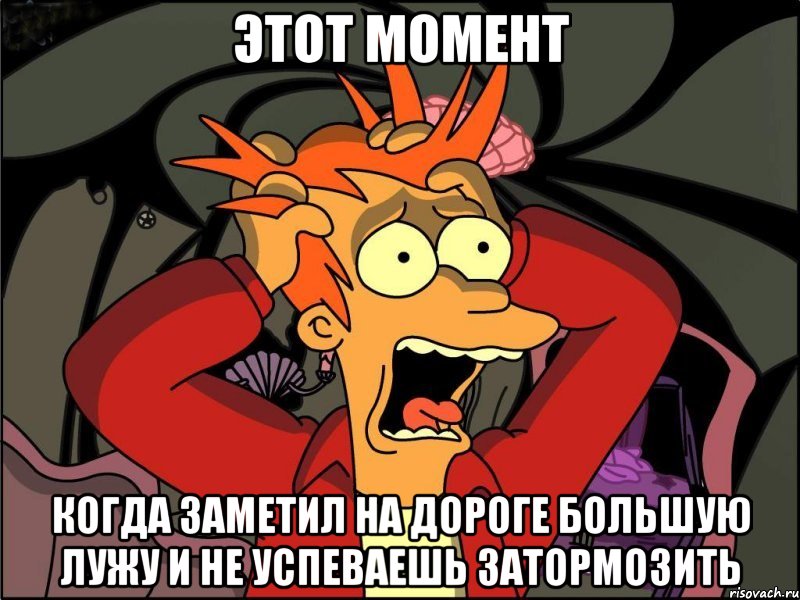 ЭТОТ МОМЕНТ

КОГДА ЗАМЕТИЛ НА ДОРОГЕ БОЛЬШУЮ ЛУЖУ И НЕ УСПЕВАЕШЬ ЗАТОРМОЗИТЬ

risovach.ru